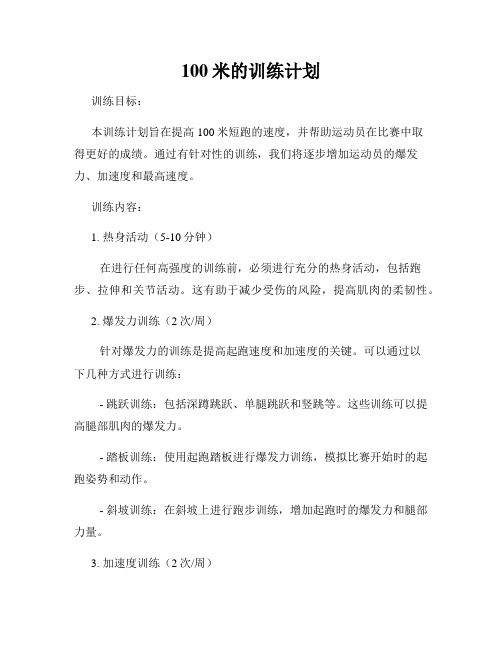 100 米的训练计划

训练目标：

本训练计划旨在提高 100 米短跑的速度，并帮助运动员在比赛中取得更好的成绩。通过有针对性的训练，我们将逐步增加运动员的爆发力、加速度和最高速度。

训练内容：

1. 热身活动（5-10 分钟）

在进行任何高强度的训练前，必须进行充分的热身活动，包括跑步、拉伸和关节活动。这有助于减少受伤的风险，提高肌肉的柔韧性。

2. 爆发力训练（2 次/周）

针对爆发力的训练是提高起跑速度和加速度的关键。可以通过以下几种方式进行训练：

- 跳跃训练：包括深蹲跳跃、单腿跳跃和竖跳等。这些训练可以提高腿部肌肉的爆发力。

- 踏板训练：使用起跑踏板进行爆发力训练，模拟比赛开始时的起跑姿势和动作。

- 斜坡训练：在斜坡上进行跑步训练，增加起跑时的爆发力和腿部力量。

3. 加速度训练（2 次/周）